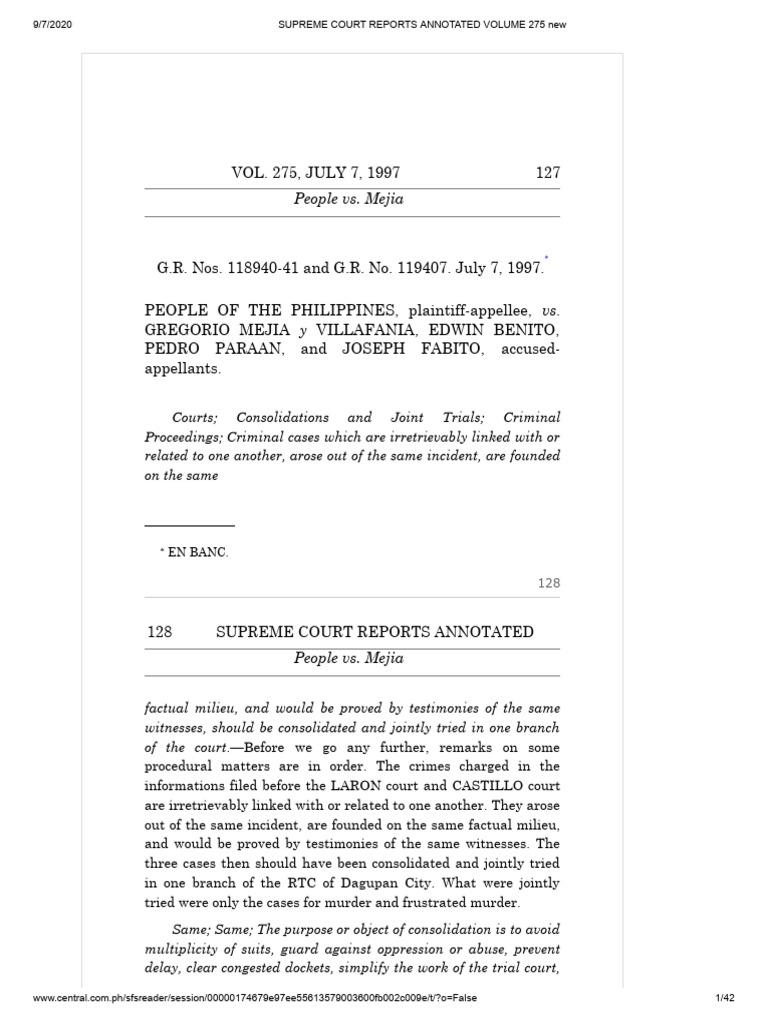 9/7/2020 SUPREME COURT REPORTS ANNOTATED VOLUME 275 new

VOL. 275, JULY 7, 1997 127

People vs. Mejia

G.R. Nos. 118940-41 and G.R. No. 119407. July 7, 1997.*

PEOPLE OF THE PHILIPPINES, plaintiff-appellee, vs. GREGORIO MEJIA y VILLAFANIA, EDWIN BENITO, PEDRO PARAAN, and JOSEPH FABITO, accused-appellants.

Courts; Consolidations and Joint Trials; Criminal Proceedings; Criminal cases which are irretrievably linked with or related to one another, arose out of the same incident, are founded on the same

* EN BANC.

128

128 SUPREME COURT REPORTS ANNOTATED

People vs. Mejia

factual milieu, and would be proved by testimonies of the same witnesses, should be consolidated and jointly tried in one branch of the court.—Before we go any further, remarks on some procedural matters are in order. The crimes charged in the informations filed before the LARON court and CASTILLO court are irretrievably linked with or related to one another. They arose out of the same incident, are founded on the same factual milieu, and would be proved by testimonies of the same witnesses. The three cases then should have been consolidated and jointly tried in one branch of the RTC of Dagupan City. What were jointly tried were only the cases for murder and frustrated murder.

Same; Same; The purpose or object of consolidation is to avoid multiplicity of suits, guard against oppression or abuse, prevent delay, clear congested dockets, simplify the work of the trial court,

www.central.com.ph/sfsreader/session/00000174679e97ee55613579003600fb002c009e/t/?o=False 1/42